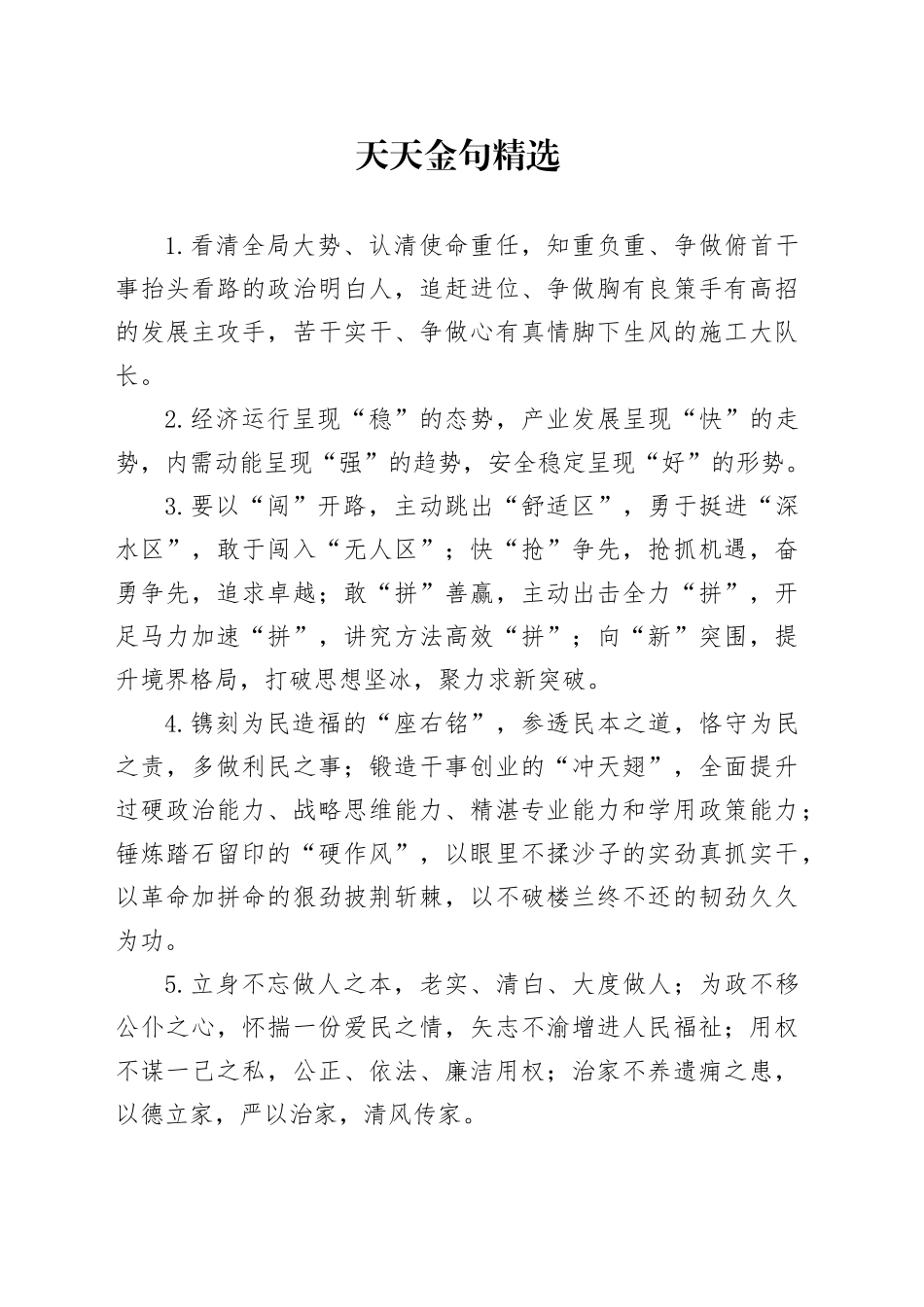 天天金句精选

1.看清全局大势、认清使命重任，知重负重、争做俯首干事抬头看路的政治明白人，追赶进位、争做胸有良策手有高招的发展主攻手，苦干实干、争做心有真情脚下生风的施工大队长。

2.经济运行呈现“稳”的态势，产业发展呈现“快”的走势，内需动能呈现“强”的趋势，安全稳定呈现“好”的形势。

3.要以“闯”开路，主动跳出“舒适区”，勇于挺进“深水区”，敢于闯入“无人区”；快“抢”争先，抢抓机遇，奋勇争先，追求卓越；敢“拼”善赢，主动出击全力“拼”，开足马力加速“拼”，讲究方法高效“拼”；向“新”突围，提升境界格局，打破思想坚冰，聚力求新突破。

4.镌刻为民造福的“座右铭”，参透民本之道，恪守为民之责，多做利民之事；锻造干事创业的“冲天翅”，全面提升过硬政治能力、战略思维能力、精湛专业能力和学用政策能力；锤炼踏石留印的“硬作风”，以眼里不揉沙子的实劲真抓实干，以革命加拼命的狠劲披荆斩棘，以不破楼兰终不还的韧劲久久为功。

5.立身不忘做人之本，老实、清白、大度做人；为政不移公仆之心，怀揣一份爱民之情，矢志不渝增进人民福祉；用权不谋一己之私，公正、依法、廉洁用权；治家不养遗痈之患，以德立家，严以治家，清风传家。